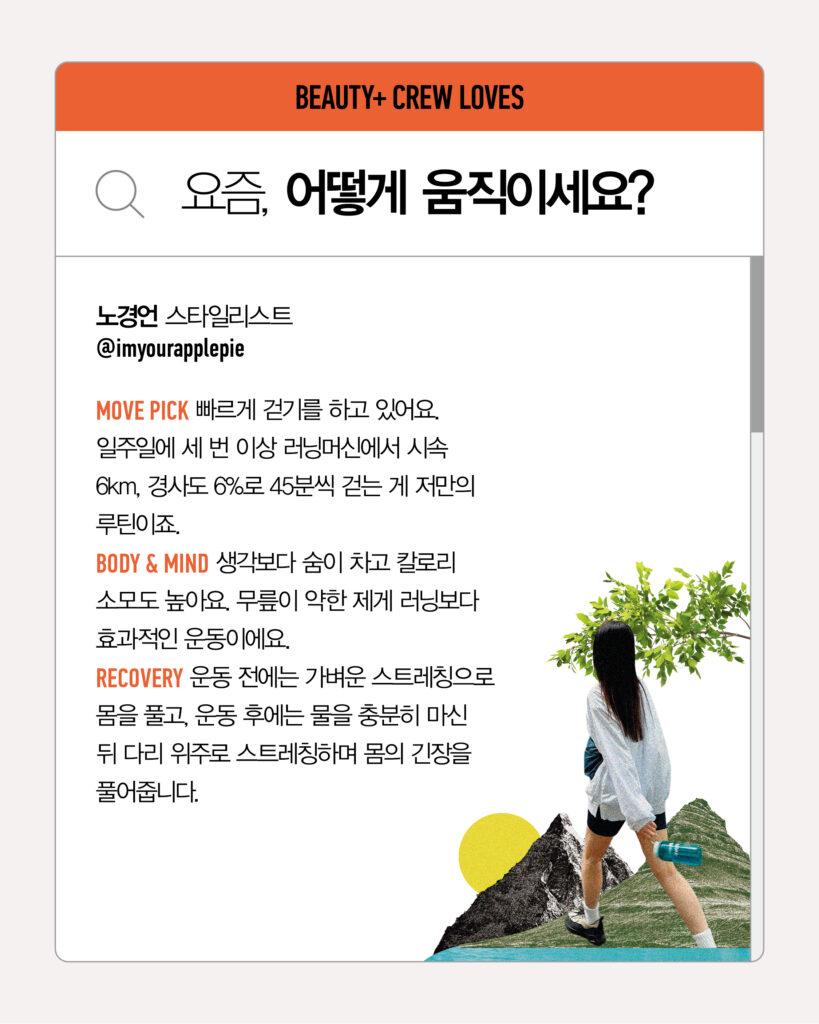 BEAUTY+ CREW LOVES

요즘, 어떻게 움직이세요?

노경언 스타일리스트
@imyourapplepie

MOVE PICK 빠르게 걷기를 하고 있어요. 일주일에 세 번 이상 러닝머신에서 시속 6km, 경사도 6%로 45분씩 걷는 게 저만의 루틴이죠.
BODY & MIND 생각보다 숨이 차고 칼로리 소모도 높아요. 무릎이 약한 제게 러닝보다 효과적인 운동이에요.
RECOVERY 운동 전에는 가벼운 스트레칭으로 몸을 풀고, 운동 후에는 물을 충분히 마신 뒤 다리 위주로 스트레칭하며 몸의 긴장을 풀어줍니다.